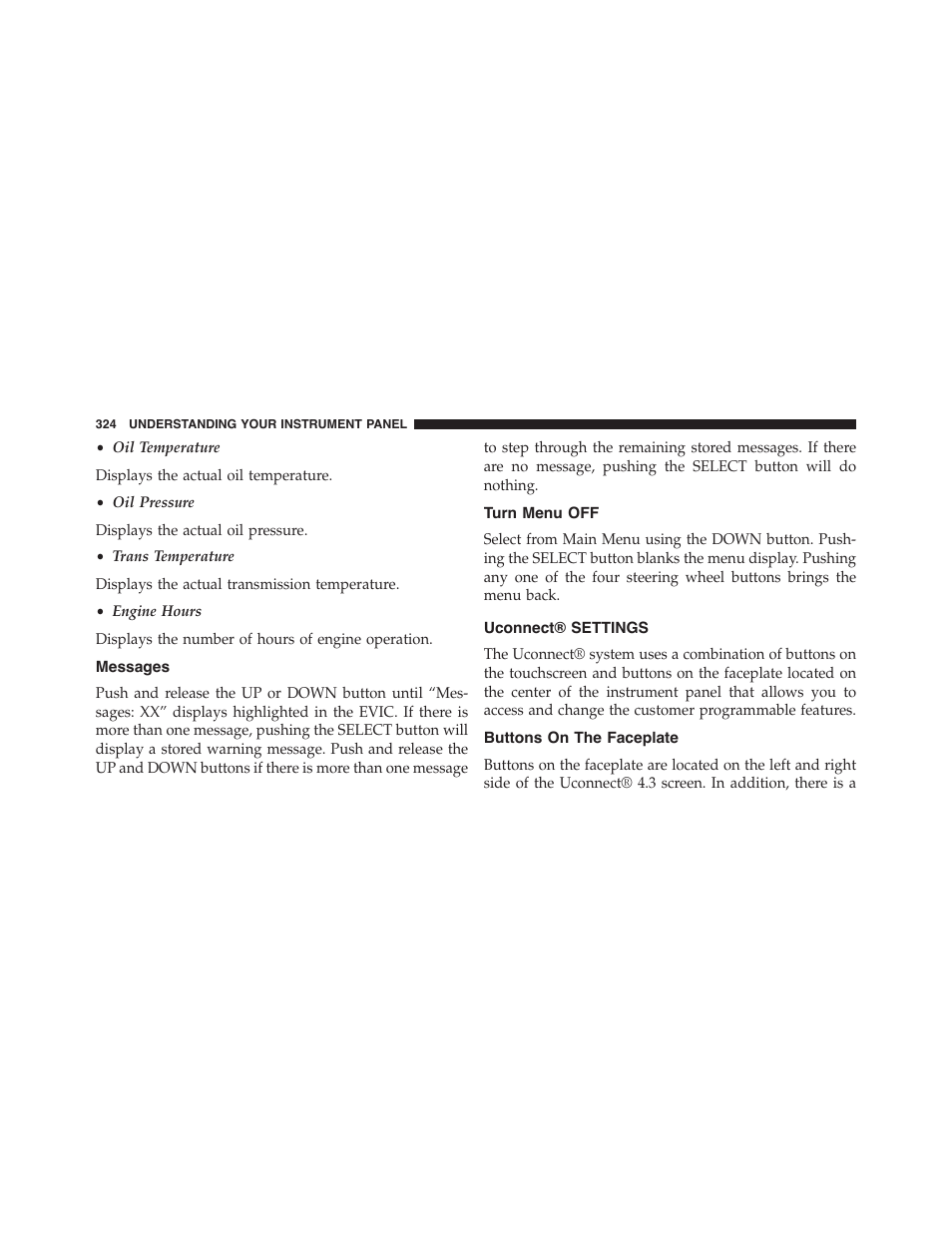 324 UNDERSTANDING YOUR INSTRUMENT PANEL

• Oil Temperature

Displays the actual oil temperature.

• Oil Pressure

Displays the actual oil pressure.

• Trans Temperature

Displays the actual transmission temperature.

• Engine Hours

Displays the number of hours of engine operation.

Messages

Push and release the UP or DOWN button until “Messages: XX” displays highlighted in the EVIC. If there is more than one message, pushing the SELECT button will display a stored warning message. Push and release the UP and DOWN buttons if there is more than one message to step through the remaining stored messages. If there are no message, pushing the SELECT button will do nothing.

Turn Menu OFF

Select from Main Menu using the DOWN button. Pushing the SELECT button blanks the menu display. Pushing any one of the four steering wheel buttons brings the menu back.

Uconnect® SETTINGS

The Uconnect® system uses a combination of buttons on the touchscreen and buttons on the faceplate located on the center of the instrument panel that allows you to access and change the customer programmable features.

Buttons On The Faceplate

Buttons on the faceplate are located on the left and right side of the Uconnect® 4.3 screen. In addition, there is a